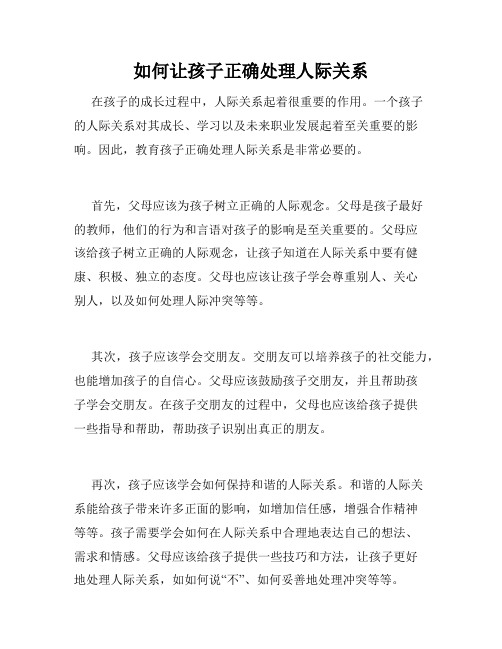 如何让孩子正确处理人际关系

在孩子的成长过程中，人际关系起着很重要的作用。一个孩子的人际关系对其成长、学习以及未来职业发展起着至关重要的影响。因此，教育孩子正确处理人际关系是非常必要的。

首先，父母应该为孩子树立正确的人际观念。父母是孩子最好的教师，他们的行为和言语对孩子的影响是至关重要的。父母应该给孩子树立正确的人际观念，让孩子知道在人际关系中要有健康、积极、独立的态度。父母也应该让孩子学会尊重别人、关心别人，以及如何处理人际冲突等等。

其次，孩子应该学会交朋友。交朋友可以培养孩子的社交能力，也能增加孩子的自信心。父母应该鼓励孩子交朋友，并且帮助孩子学会交朋友。在孩子交朋友的过程中，父母也应该给孩子提供一些指导和帮助，帮助孩子识别出真正的朋友。

再次，孩子应该学会如何保持和谐的人际关系。和谐的人际关系能给孩子带来许多正面的影响，如增加信任感，增强合作精神等等。孩子需要学会如何在人际关系中合理地表达自己的想法、需求和情感。父母应该给孩子提供一些技巧和方法，让孩子更好地处理人际关系，如如何说“不”、如何妥善地处理冲突等等。